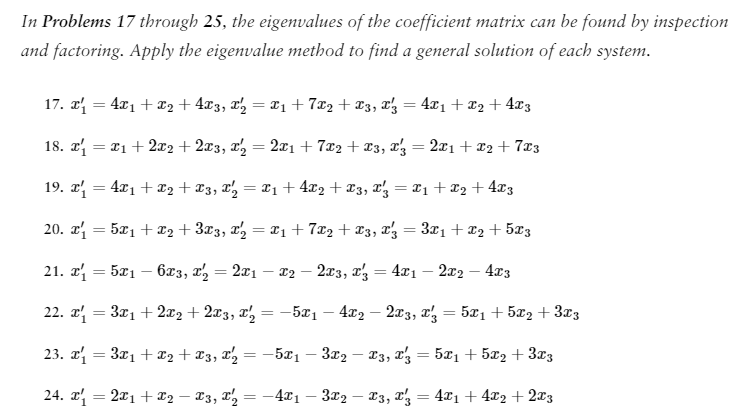 In Problems 17 through 25, the eigenvalues of the coefficient matrix can be found by inspection and factoring. Apply the eigenvalue method to find a general solution of each system.

17. $x_1' = 4x_1 + x_2 + 4x_3$, $x_2' = x_1 + 7x_2 + x_3$, $x_3' = 4x_1 + x_2 + 4x_3$

18. $x_1' = x_1 + 2x_2 + 2x_3$, $x_2' = 2x_1 + 7x_2 + x_3$, $x_3' = 2x_1 + x_2 + 7x_3$

19. $x_1' = 4x_1 + x_2 + x_3$, $x_2' = x_1 + 4x_2 + x_3$, $x_3' = x_1 + x_2 + 4x_3$

20. $x_1' = 5x_1 + x_2 + 3x_3$, $x_2' = x_1 + 7x_2 + x_3$, $x_3' = 3x_1 + x_2 + 5x_3$

21. $x_1' = 5x_1 - 6x_3$, $x_2' = 2x_1 - x_2 - 2x_3$, $x_3' = 4x_1 - 2x_2 - 4x_3$

22. $x_1' = 3x_1 + 2x_2 + 2x_3$, $x_2' = -5x_1 - 4x_2 - 2x_3$, $x_3' = 5x_1 + 5x_2 + 3x_3$

23. $x_1' = 3x_1 + x_2 + x_3$, $x_2' = -5x_1 - 3x_2 - x_3$, $x_3' = 5x_1 + 5x_2 + 3x_3$

24. $x_1' = 2x_1 + x_2 - x_3$, $x_2' = -4x_1 - 3x_2 - x_3$, $x_3' = 4x_1 + 4x_2 + 2x_3$